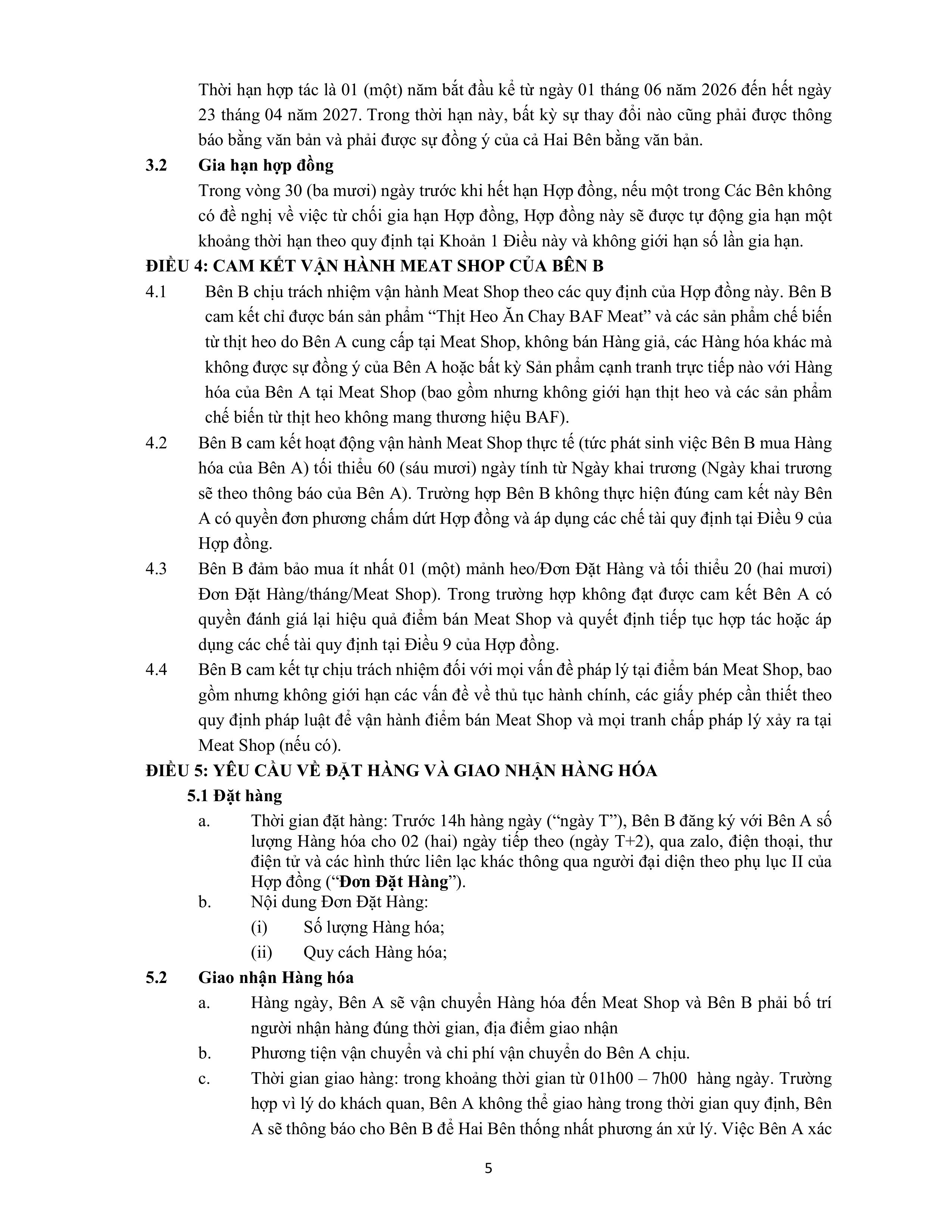 Thời hạn hợp tác là 01 (một) năm bắt đầu kể từ ngày 01 tháng 06 năm 2026 đến hết ngày 23 tháng 04 năm 2027. Trong thời hạn này, bất kỳ sự thay đổi nào cũng phải được thông báo bằng văn bản và phải được sự đồng ý của cả Hai Bên bằng văn bản.

3.2 Gia hạn hợp đồng

Trong vòng 30 (ba mươi) ngày trước khi hết hạn Hợp đồng, nếu một trong Các Bên không có đề nghị về việc từ chối gia hạn Hợp đồng, Hợp đồng này sẽ được tự động gia hạn một khoảng thời hạn theo quy định tại Khoản 1 Điều này và không giới hạn số lần gia hạn.

ĐIỀU 4: CAM KẾT VẬN HÀNH MEAT SHOP CỦA BÊN B

4.1 Bên B chịu trách nhiệm vận hành Meat Shop theo các quy định của Hợp đồng này. Bên B cam kết chỉ được bán sản phẩm "Thịt Heo Ăn Chay BAF Meat" và các sản phẩm chế biến từ thịt heo do Bên A cung cấp tại Meat Shop, không bán Hàng giả, các Hàng hóa khác mà không được sự đồng ý của Bên A hoặc bất kỳ Sản phẩm cạnh tranh trực tiếp nào với Hàng hóa của Bên A tại Meat Shop (bao gồm nhưng không giới hạn thịt heo và các sản phẩm chế biến từ thịt heo không mang thương hiệu BAF).

4.2 Bên B cam kết hoạt động vận hành Meat Shop thực tế (tức phát sinh việc Bên B mua Hàng hóa của Bên A) tối thiểu 60 (sáu mươi) ngày tính từ Ngày khai trương (Ngày khai trương sẽ theo thông báo của Bên A). Trường hợp Bên B không thực hiện đúng cam kết này Bên A có quyền đơn phương chấm dứt Hợp đồng và áp dụng các chế tài quy định tại Điều 9 của Hợp đồng.

4.3 Bên B đảm bảo mua ít nhất 01 (một) mảnh heo/Đơn Đặt Hàng và tối thiểu 20 (hai mươi) Đơn Đặt Hàng/tháng/Meat Shop). Trong trường hợp không đạt được cam kết Bên A có quyền đánh giá lại hiệu quả điểm bán Meat Shop và quyết định tiếp tục hợp tác hoặc áp dụng các chế tài quy định tại Điều 9 của Hợp đồng.

4.4 Bên B cam kết tự chịu trách nhiệm đối với mọi vấn đề pháp lý tại điểm bán Meat Shop, bao gồm nhưng không giới hạn các vấn đề về thủ tục hành chính, các giấy phép cần thiết theo quy định pháp luật để vận hành điểm bán Meat Shop và mọi tranh chấp pháp lý xảy ra tại Meat Shop (nếu có).

ĐIỀU 5: YÊU CẦU VỀ ĐẶT HÀNG VÀ GIAO NHẬN HÀNG HÓA

5.1 Đặt hàng

a. Thời gian đặt hàng: Trước 14h hàng ngày ("ngày T"), Bên B đăng ký với Bên A số lượng Hàng hóa cho 02 (hai) ngày tiếp theo (ngày T+2), qua zalo, điện thoại, thư điện tử và các hình thức liên lạc khác thông qua người đại diện theo phụ lục II của Hợp đồng ("Đơn Đặt Hàng").

b. Nội dung Đơn Đặt Hàng:
(i) Số lượng Hàng hóa;
(ii) Quy cách Hàng hóa;

5.2 Giao nhận Hàng hóa

a. Hàng ngày, Bên A sẽ vận chuyển Hàng hóa đến Meat Shop và Bên B phải bố trí người nhận hàng đúng thời gian, địa điểm giao nhận

b. Phương tiện vận chuyển và chi phí vận chuyển do Bên A chịu.

c. Thời gian giao hàng: trong khoảng thời gian từ 01h00 – 7h00 hàng ngày. Trường hợp vì lý do khách quan, Bên A không thể giao hàng trong thời gian quy định, Bên A sẽ thông báo cho Bên B để Hai Bên thống nhất phương án xử lý. Việc Bên A xác

5